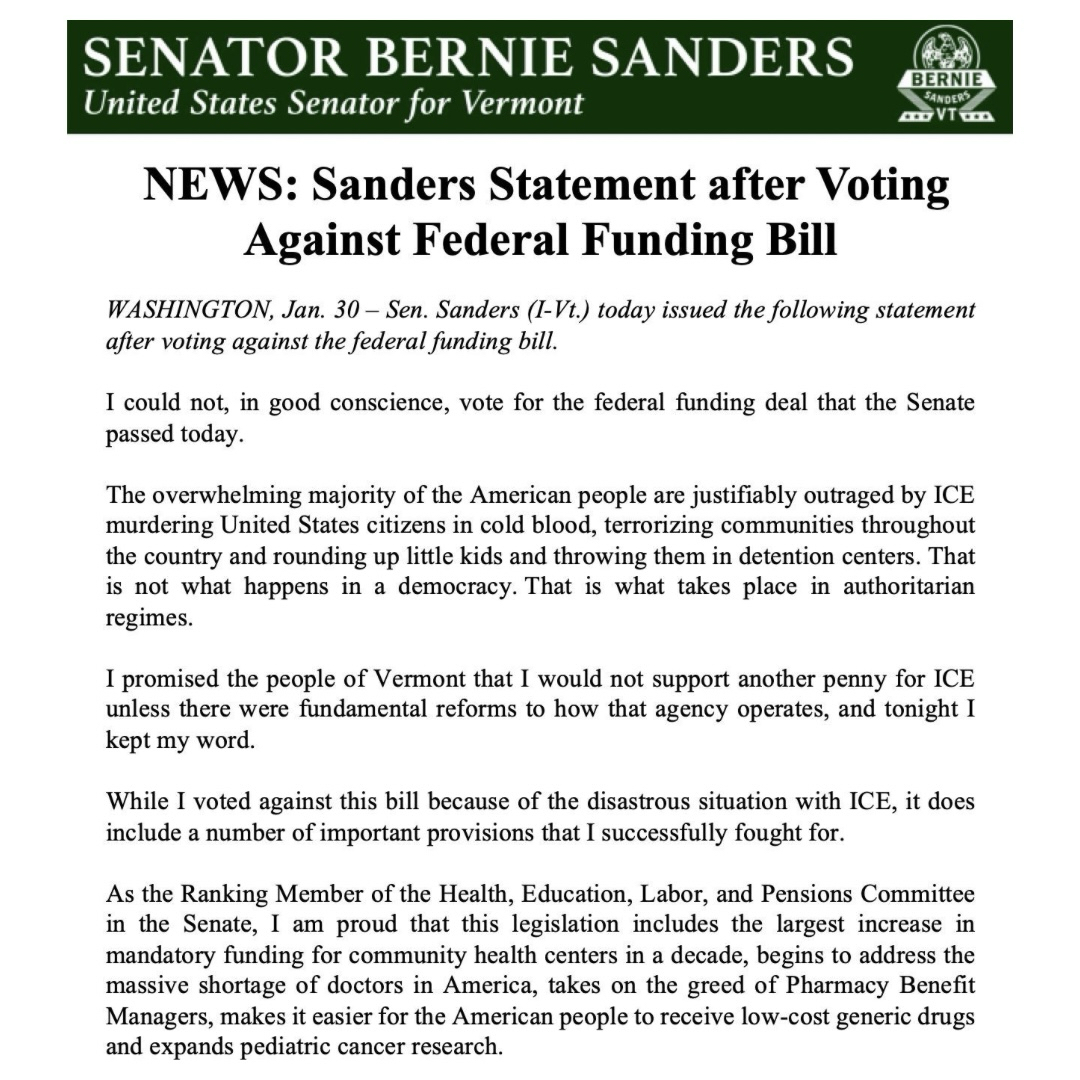 SENATOR BERNIE SANDERS
United States Senator for Vermont

BERNIE
SANDERS
VT

NEWS: Sanders Statement after Voting Against Federal Funding Bill

WASHINGTON, Jan. 30 – Sen. Sanders (I-Vt.) today issued the following statement after voting against the federal funding bill.

I could not, in good conscience, vote for the federal funding deal that the Senate passed today.

The overwhelming majority of the American people are justifiably outraged by ICE murdering United States citizens in cold blood, terrorizing communities throughout the country and rounding up little kids and throwing them in detention centers. That is not what happens in a democracy. That is what takes place in authoritarian regimes.

I promised the people of Vermont that I would not support another penny for ICE unless there were fundamental reforms to how that agency operates, and tonight I kept my word.

While I voted against this bill because of the disastrous situation with ICE, it does include a number of important provisions that I successfully fought for.

As the Ranking Member of the Health, Education, Labor, and Pensions Committee in the Senate, I am proud that this legislation includes the largest increase in mandatory funding for community health centers in a decade, begins to address the massive shortage of doctors in America, takes on the greed of Pharmacy Benefit Managers, makes it easier for the American people to receive low-cost generic drugs and expands pediatric cancer research.